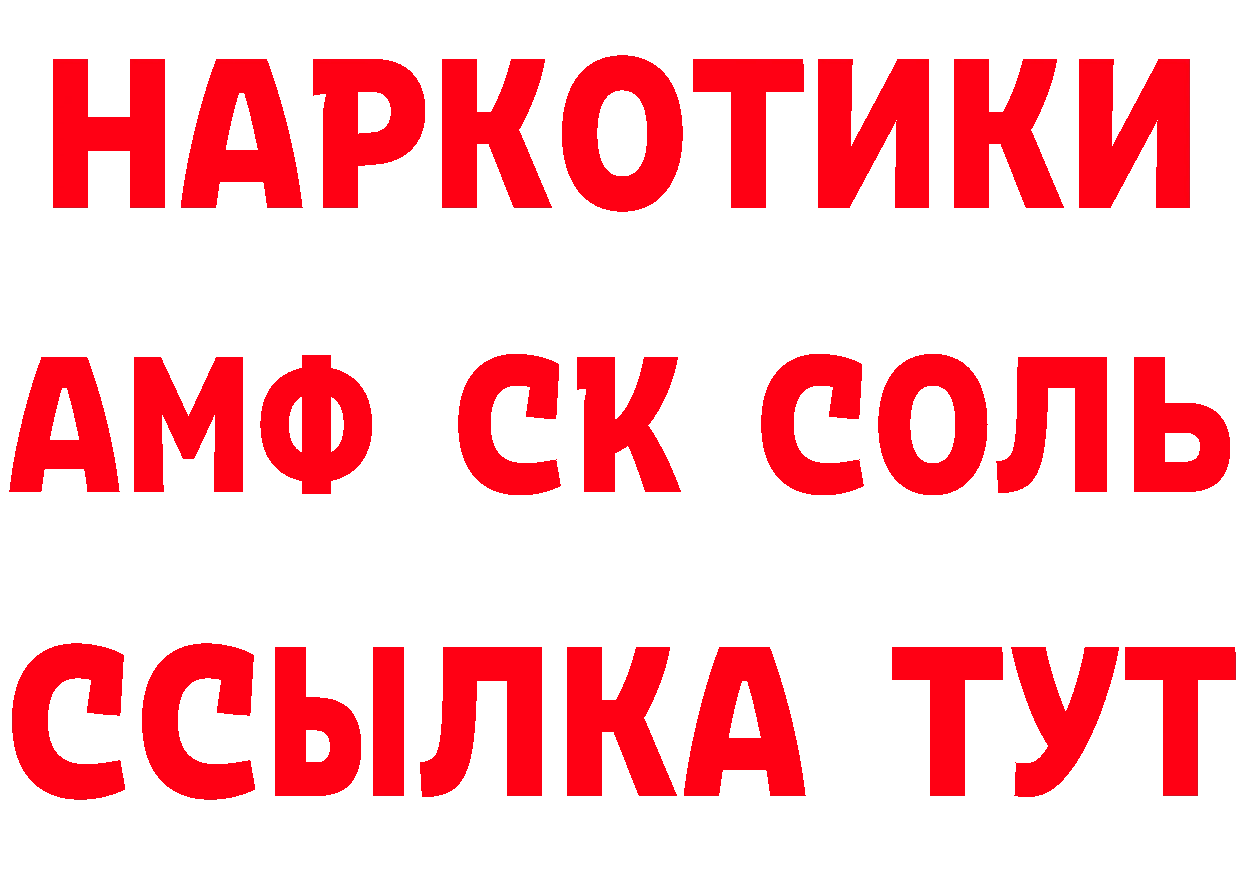 НАРКОТИКИ
АМФ СК СОЛЬ
ССЫЛКА ТУТ